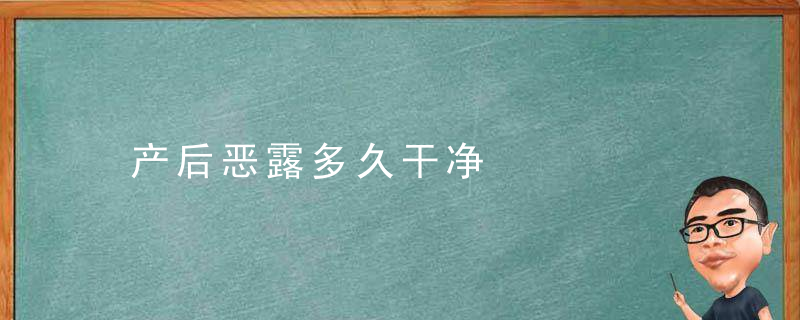 产后恶露多久干净